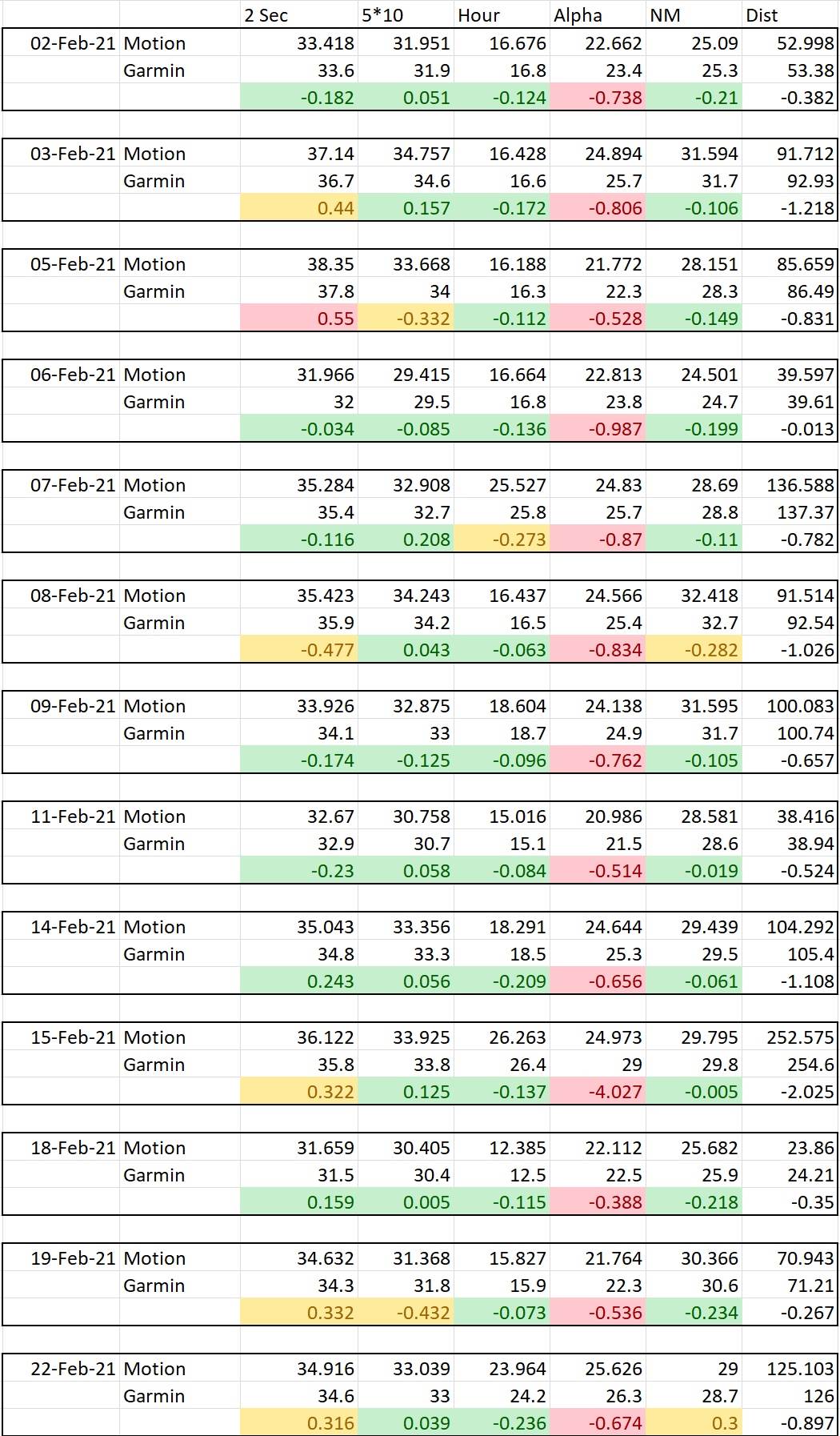 | | | 2 Sec | 5*10 | Hour | Alpha | NM | Dist |
|---|---|---|---|---|---|---|---|
| 02-Feb-21 | Motion | 33.418 | 31.951 | 16.676 | 22.662 | 25.09 | 52.998 |
| | Garmin | 33.6 | 31.9 | 16.8 | 23.4 | 25.3 | 53.38 |
| | | -0.182 | 0.051 | -0.124 | -0.738 | -0.21 | -0.382 |
| | | | | | | | |
| 03-Feb-21 | Motion | 37.14 | 34.757 | 16.428 | 24.894 | 31.594 | 91.712 |
| | Garmin | 36.7 | 34.6 | 16.6 | 25.7 | 31.7 | 92.93 |
| | | 0.44 | 0.157 | -0.172 | -0.806 | -0.106 | -1.218 |
| | | | | | | | |
| 05-Feb-21 | Motion | 38.35 | 33.668 | 16.188 | 21.772 | 28.151 | 85.659 |
| | Garmin | 37.8 | 34 | 16.3 | 22.3 | 28.3 | 86.49 |
| | | 0.55 | -0.332 | -0.112 | -0.528 | -0.149 | -0.831 |
| | | | | | | | |
| 06-Feb-21 | Motion | 31.966 | 29.415 | 16.664 | 22.813 | 24.501 | 39.597 |
| | Garmin | 32 | 29.5 | 16.8 | 23.8 | 24.7 | 39.61 |
| | | -0.034 | -0.085 | -0.136 | -0.987 | -0.199 | -0.013 |
| | | | | | | | |
| 07-Feb-21 | Motion | 35.284 | 32.908 | 25.527 | 24.83 | 28.69 | 136.588 |
| | Garmin | 35.4 | 32.7 | 25.8 | 25.7 | 28.8 | 137.37 |
| | | -0.116 | 0.208 | -0.273 | -0.87 | -0.11 | -0.782 |
| | | | | | | | |
| 08-Feb-21 | Motion | 35.423 | 34.243 | 16.437 | 24.566 | 32.418 | 91.514 |
| | Garmin | 35.9 | 34.2 | 16.5 | 25.4 | 32.7 | 92.54 |
| | | -0.477 | 0.043 | -0.063 | -0.834 | -0.282 | -1.026 |
| | | | | | | | |
| 09-Feb-21 | Motion | 33.926 | 32.875 | 18.604 | 24.138 | 31.595 | 100.083 |
| | Garmin | 34.1 | 33 | 18.7 | 24.9 | 31.7 | 100.74 |
| | | -0.174 | -0.125 | -0.096 | -0.762 | -0.105 | -0.657 |
| | | | | | | | |
| 11-Feb-21 | Motion | 32.67 | 30.758 | 15.016 | 20.986 | 28.581 | 38.416 |
| | Garmin | 32.9 | 30.7 | 15.1 | 21.5 | 28.6 | 38.94 |
| | | -0.23 | 0.058 | -0.084 | -0.514 | -0.019 | -0.524 |
| | | | | | | | |
| 14-Feb-21 | Motion | 35.043 | 33.356 | 18.291 | 24.644 | 29.439 | 104.292 |
| | Garmin | 34.8 | 33.3 | 18.5 | 25.3 | 29.5 | 105.4 |
| | | 0.243 | 0.056 | -0.209 | -0.656 | -0.061 | -1.108 |
| | | | | | | | |
| 15-Feb-21 | Motion | 36.122 | 33.925 | 26.263 | 24.973 | 29.795 | 252.575 |
| | Garmin | 35.8 | 33.8 | 26.4 | 29 | 29.8 | 254.6 |
| | | 0.322 | 0.125 | -0.137 | -4.027 | -0.005 | -2.025 |
| | | | | | | | |
| 18-Feb-21 | Motion | 31.659 | 30.405 | 12.385 | 22.112 | 25.682 | 23.86 |
| | Garmin | 31.5 | 30.4 | 12.5 | 22.5 | 25.9 | 24.21 |
| | | 0.159 | 0.005 | -0.115 | -0.388 | -0.218 | -0.35 |
| | | | | | | | |
| 19-Feb-21 | Motion | 34.632 | 31.368 | 15.827 | 21.764 | 30.366 | 70.943 |
| | Garmin | 34.3 | 31.8 | 15.9 | 22.3 | 30.6 | 71.21 |
| | | 0.332 | -0.432 | -0.073 | -0.536 | -0.234 | -0.267 |
| | | | | | | | |
| 22-Feb-21 | Motion | 34.916 | 33.039 | 23.964 | 25.626 | 29 | 125.103 |
| | Garmin | 34.6 | 33 | 24.2 | 26.3 | 28.7 | 126 |
| | | 0.316 | 0.039 | -0.236 | -0.674 | 0.3 | -0.897 |